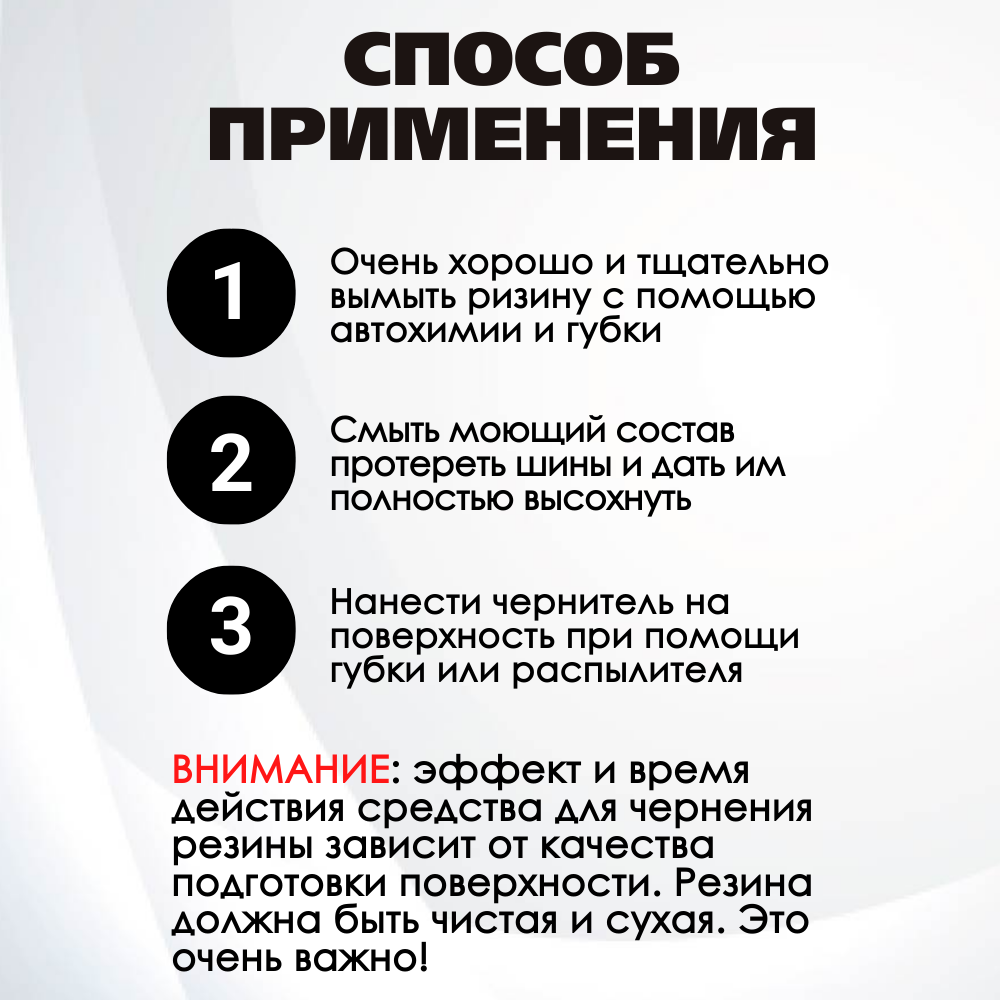 СПОСОБ ПРИМЕНЕНИЯ

1

Очень хорошо и тщательно вымыть ризину с помощью автохимии и губки

2

Смыть моющий состав протереть шины и дать им полностью высохнуть

3

Нанести чернитель на поверхность при помощи губки или распылителя

ВНИМАНИЕ: эффект и время действия средства для чернения резины зависит от качества подготовки поверхности. Резина должна быть чистая и сухая. Это очень важно!